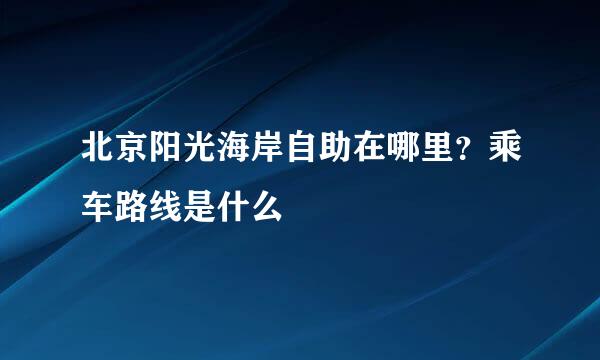 北京阳光海岸自助在哪里？乘车路线是什么